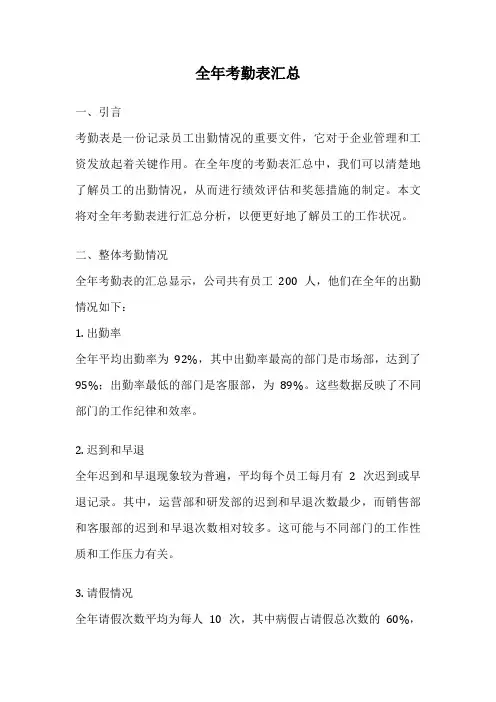 全年考勤表汇总

一、引言

考勤表是一份记录员工出勤情况的重要文件，它对于企业管理和工资发放起着关键作用。在全年度的考勤表汇总中，我们可以清楚地了解员工的出勤情况，从而进行绩效评估和奖惩措施的制定。本文将对全年考勤表进行汇总分析，以便更好地了解员工的工作状况。

二、整体考勤情况

全年考勤表的汇总显示，公司共有员工 200 人，他们在全年的出勤情况如下：

1. 出勤率

全年平均出勤率为 92%，其中出勤率最高的部门是市场部，达到了 95%；出勤率最低的部门是客服部，为 89%。这些数据反映了不同部门的工作纪律和效率。

2. 迟到和早退

全年迟到和早退现象较为普遍，平均每个员工每月有 2 次迟到或早退记录。其中，运营部和研发部的迟到和早退次数最少，而销售部和客服部的迟到和早退次数相对较多。这可能与不同部门的工作性质和工作压力有关。

3. 请假情况

全年请假次数平均为每人 10 次，其中病假占请假总次数的 60%，